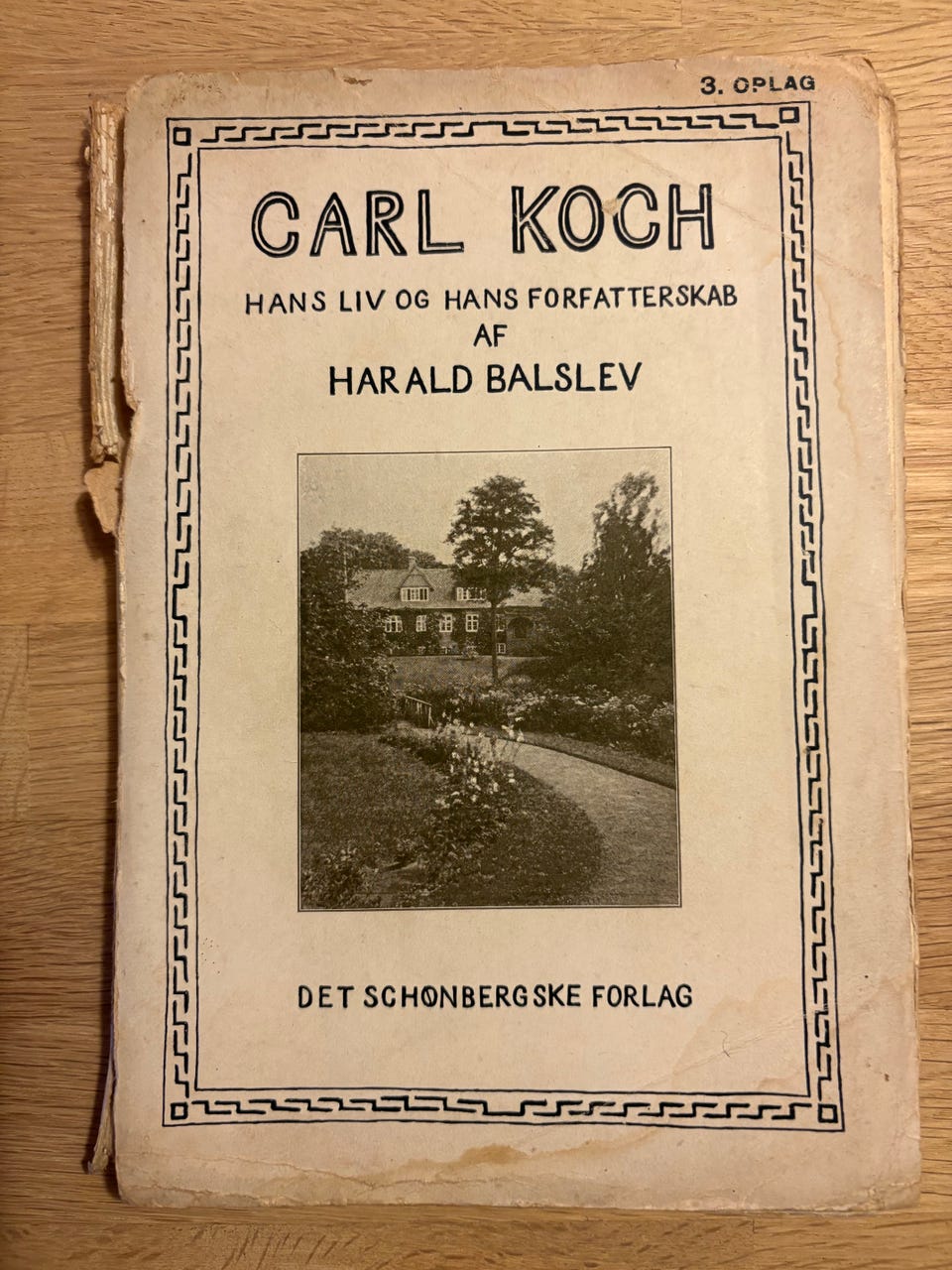 3. OPLAG

CARL KOCH

HANS LIV OG HANS FORFATTERSKAB
AF
HARALD BALSLEV

DET SCHØNBERGSKE FORLAG